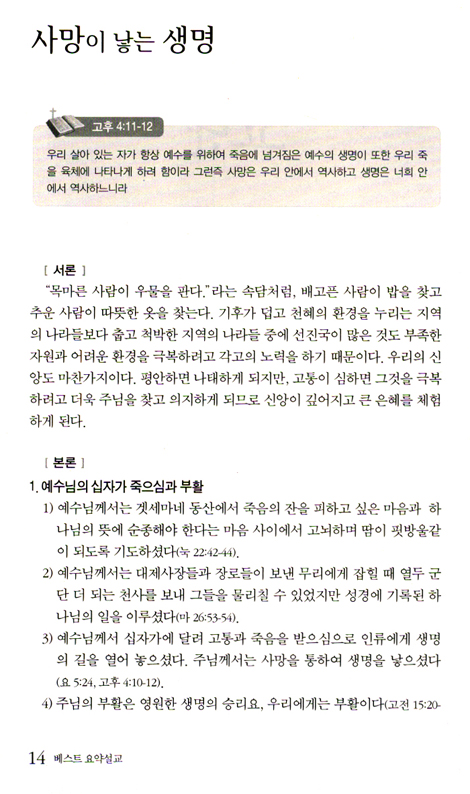 사망이 낳는 생명

고후 4:11-12

우리 살아 있는 자가 항상 예수를 위하여 죽음에 넘겨짐은 예수의 생명이 또한 우리 죽을 육체에 나타나게 하려 함이라 그런즉 사망은 우리 안에서 역사하고 생명은 너희 안에서 역사하느니라

[ 서론 ]

"목마른 사람이 우물을 판다."라는 속담처럼, 배고픈 사람이 밥을 찾고 추운 사람이 따뜻한 옷을 찾는다. 기후가 덥고 천혜의 환경을 누리는 지역의 나라들보다 춥고 척박한 지역의 나라들 중에 선진국이 많은 것도 부족한 자원과 어려운 환경을 극복하려고 각고의 노력을 하기 때문이다. 우리의 신앙도 마찬가지이다. 평안하면 나태하게 되지만, 고통이 심하면 그것을 극복하려고 더욱 주님을 찾고 의지하게 되므로 신앙이 깊어지고 큰 은혜를 체험하게 된다.

[ 본론 ]

1. 예수님의 십자가 죽으심과 부활

1) 예수님께서는 겟세마네 동산에서 죽음의 잔을 피하고 싶은 마음과 하나님의 뜻에 순종해야 한다는 마음 사이에서 고뇌하며 땀이 핏방울같이 되도록 기도하셨다(눅 22:42-44).

2) 예수님께서는 대제사장들과 장로들이 보낸 무리에게 잡힐 때 열두 군단 더 되는 천사를 보내 그들을 물리칠 수 있었지만 성경에 기록된 하나님의 일을 이루셨다(마 26:53-54).

3) 예수님께서 십자가에 달려 고통과 죽음을 받으심으로 인류에게 생명의 길을 열어 놓으셨다. 주님께서는 사망을 통하여 생명을 낳으셨다(요 5:24, 고후 4:10-12).

4) 주님의 부활은 영원한 생명의 승리요, 우리에게는 부활이다(고전 15:20-

14 베스트 요약설교